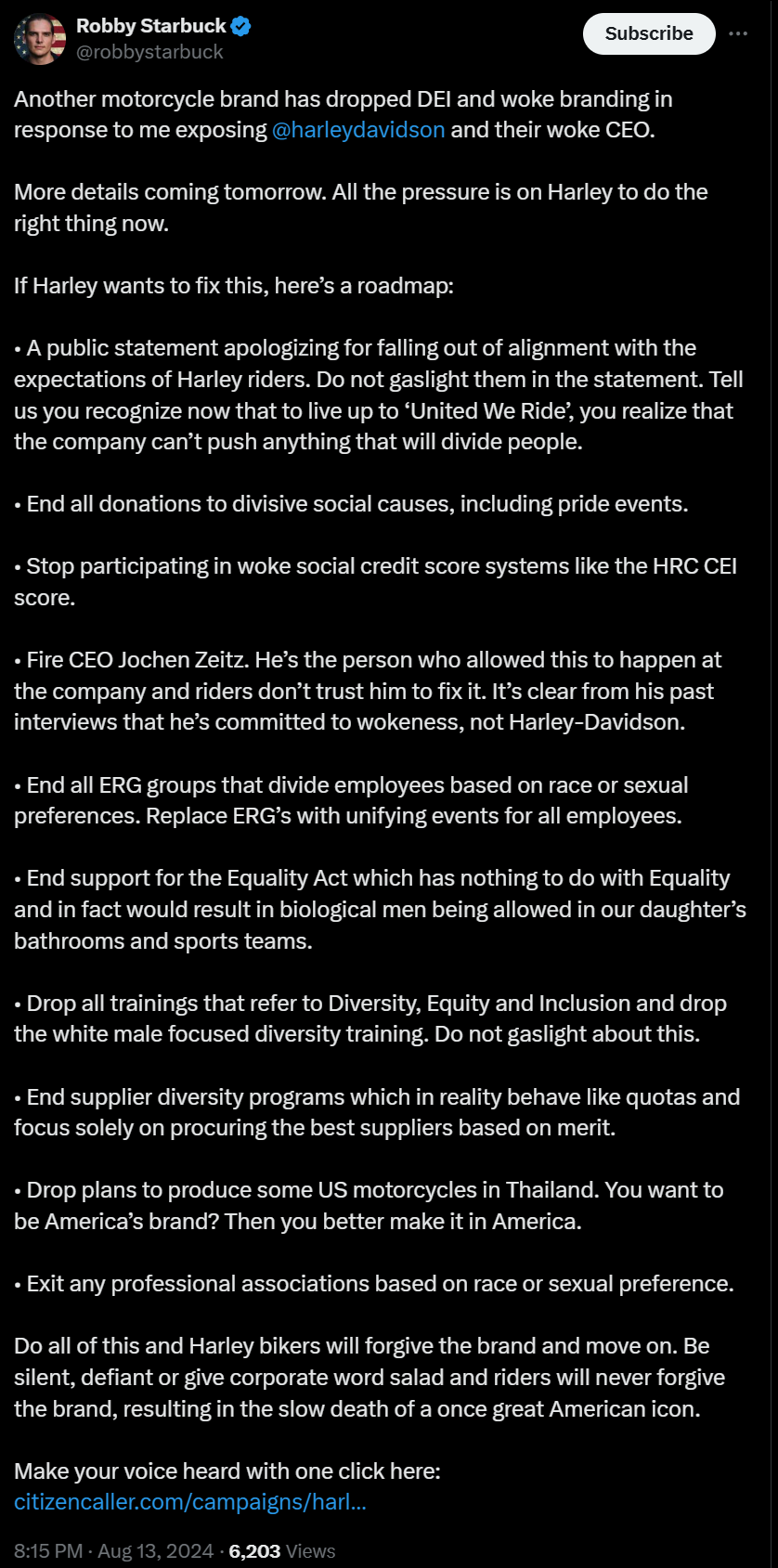 Robby Starbuck
@robbystarbuck

Subscribe

Another motorcycle brand has dropped DEI and woke branding in response to me exposing @harleydavidson and their woke CEO.

More details coming tomorrow. All the pressure is on Harley to do the right thing now.

If Harley wants to fix this, here's a roadmap:

• A public statement apologizing for falling out of alignment with the expectations of Harley riders. Do not gaslight them in the statement. Tell us you recognize now that to live up to 'United We Ride', you realize that the company can't push anything that will divide people.

• End all donations to divisive social causes, including pride events.

• Stop participating in woke social credit score systems like the HRC CEI score.

• Fire CEO Jochen Zeitz. He's the person who allowed this to happen at the company and riders don't trust him to fix it. It's clear from his past interviews that he's committed to wokeness, not Harley-Davidson.

• End all ERG groups that divide employees based on race or sexual preferences. Replace ERG's with unifying events for all employees.

• End support for the Equality Act which has nothing to do with Equality and in fact would result in biological men being allowed in our daughter's bathrooms and sports teams.

• Drop all trainings that refer to Diversity, Equity and Inclusion and drop the white male focused diversity training. Do not gaslight about this.

• End supplier diversity programs which in reality behave like quotas and focus solely on procuring the best suppliers based on merit.

• Drop plans to produce some US motorcycles in Thailand. You want to be America's brand? Then you better make it in America.

• Exit any professional associations based on race or sexual preference.

Do all of this and Harley bikers will forgive the brand and move on. Be silent, defiant or give corporate word salad and riders will never forgive the brand, resulting in the slow death of a once great American icon.

Make your voice heard with one click here:
citizencaller.com/campaigns/harl...

8:15 PM · Aug 13, 2024 · 6,203 Views